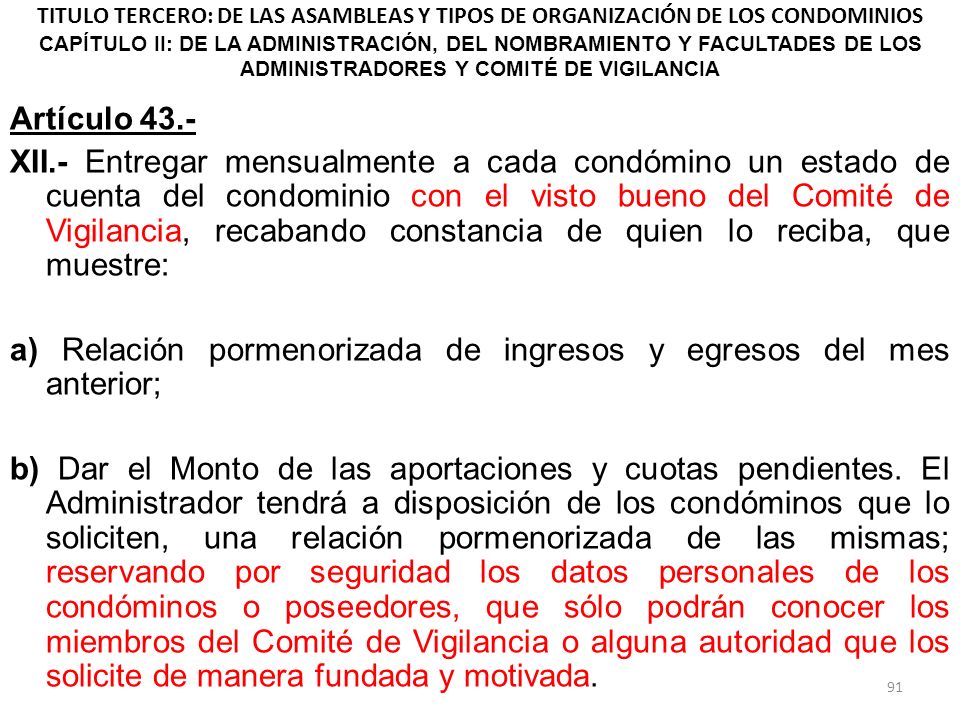 TITULO TERCERO: DE LAS ASAMBLEAS Y TIPOS DE ORGANIZACIÓN DE LOS CONDOMINIOS
CAPÍTULO II: DE LA ADMINISTRACIÓN, DEL NOMBRAMIENTO Y FACULTADES DE LOS ADMINISTRADORES Y COMITÉ DE VIGILANCIA

Artículo 43.-

XII.- Entregar mensualmente a cada condómino un estado de cuenta del condominio con el visto bueno del Comité de Vigilancia, recabando constancia de quien lo reciba, que muestre:

a) Relación pormenorizada de ingresos y egresos del mes anterior;

b) Dar el Monto de las aportaciones y cuotas pendientes. El Administrador tendrá a disposición de los condóminos que lo soliciten, una relación pormenorizada de las mismas; reservando por seguridad los datos personales de los condóminos o poseedores, que sólo podrán conocer los miembros del Comité de Vigilancia o alguna autoridad que los solicite de manera fundada y motivada.

91